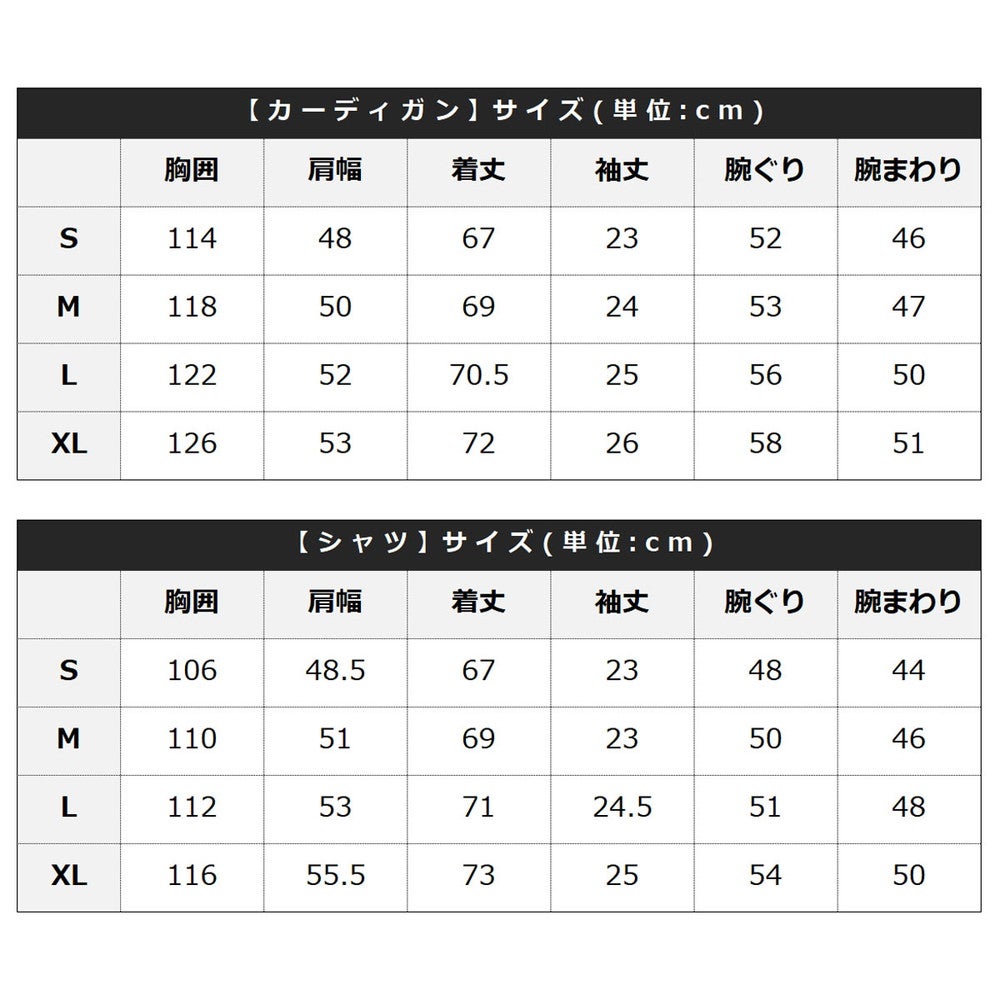 【カーディガン】サイズ(単位:cm)

| | 胸囲 | 肩幅 | 着丈 | 袖丈 | 腕ぐり | 腕まわり |
|---|---|---|---|---|---|---|
| S | 114 | 48 | 67 | 23 | 52 | 46 |
| M | 118 | 50 | 69 | 24 | 53 | 47 |
| L | 122 | 52 | 70.5 | 25 | 56 | 50 |
| XL | 126 | 53 | 72 | 26 | 58 | 51 |

【シャツ】サイズ(単位:cm)

| | 胸囲 | 肩幅 | 着丈 | 袖丈 | 腕ぐり | 腕まわり |
|---|---|---|---|---|---|---|
| S | 106 | 48.5 | 67 | 23 | 48 | 44 |
| M | 110 | 51 | 69 | 23 | 50 | 46 |
| L | 112 | 53 | 71 | 24.5 | 51 | 48 |
| XL | 116 | 55.5 | 73 | 25 | 54 | 50 |